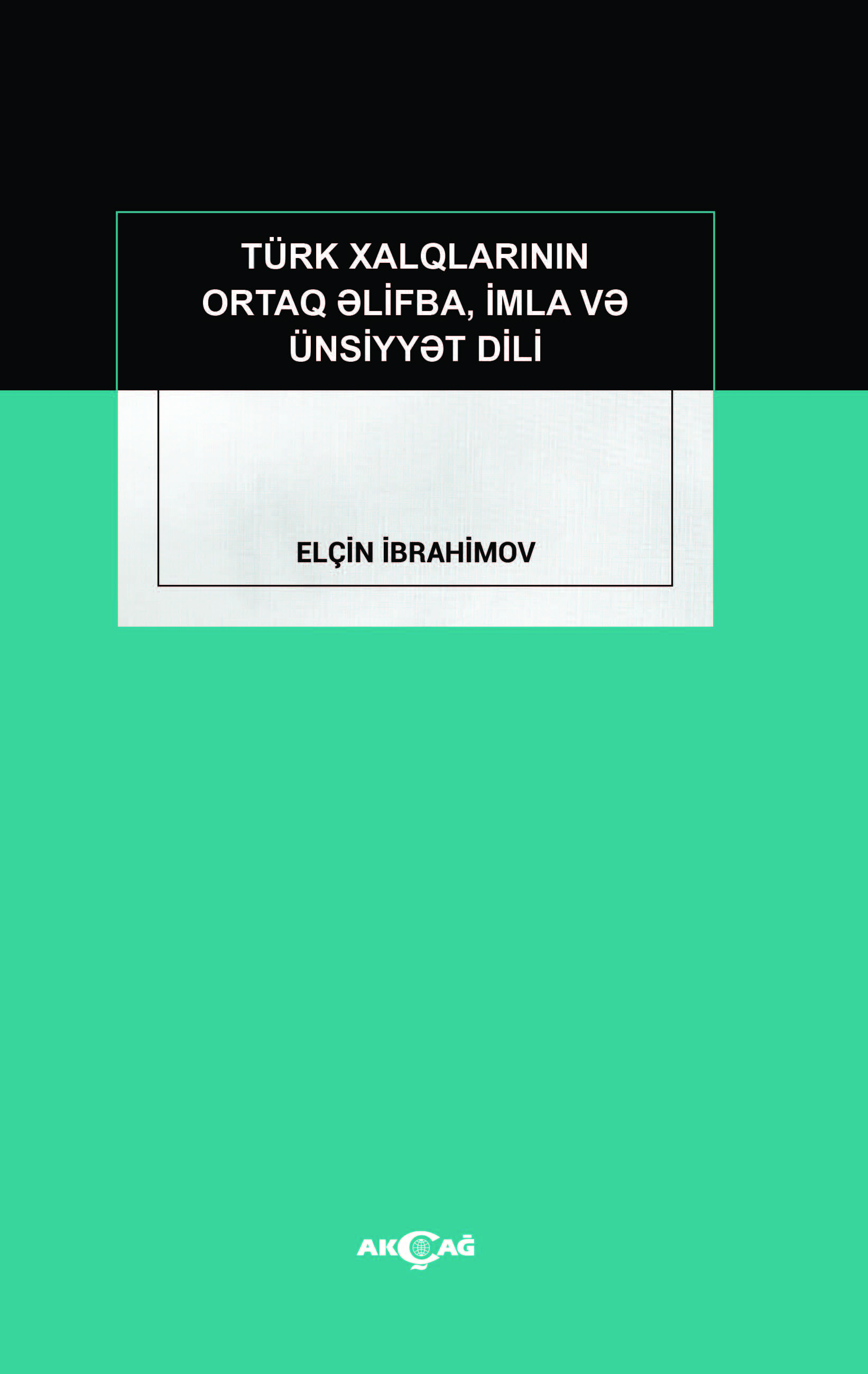 TÜRK XALQLARININ ORTAQ ƏLİFBA, İMLA VƏ ÜNSİYYƏT DİLİ

ELÇİN İBRAHİMOV

AKÇAĞ